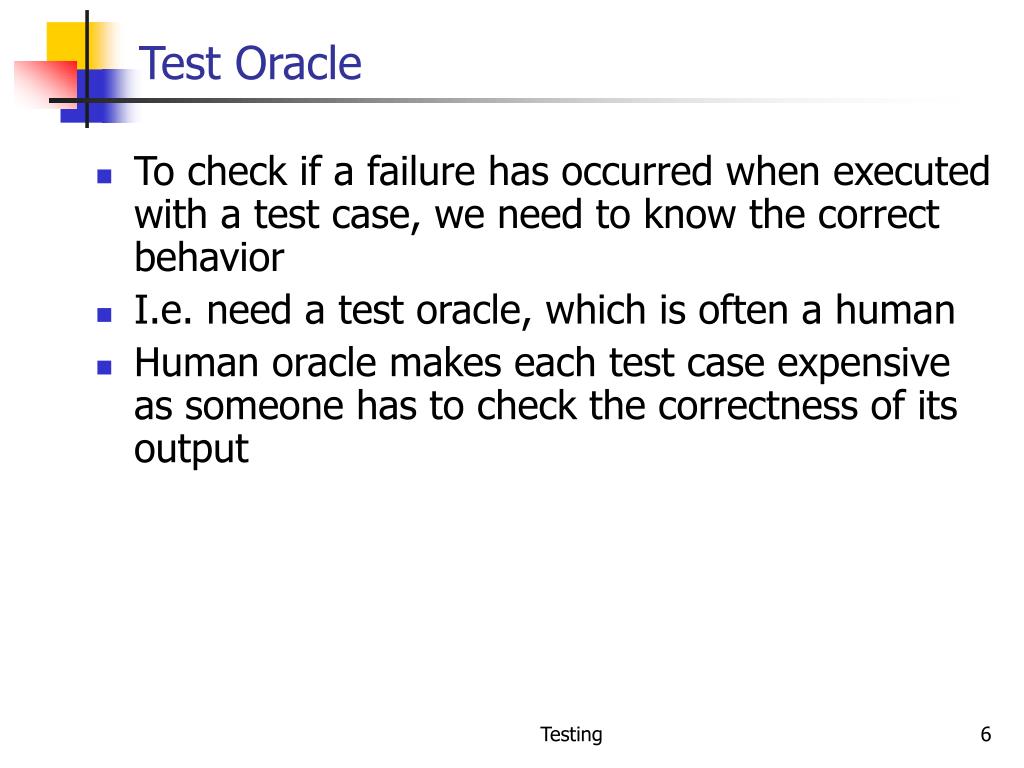 Test Oracle

- To check if a failure has occurred when executed with a test case, we need to know the correct behavior
- I.e. need a test oracle, which is often a human
- Human oracle makes each test case expensive as someone has to check the correctness of its output

Testing

6